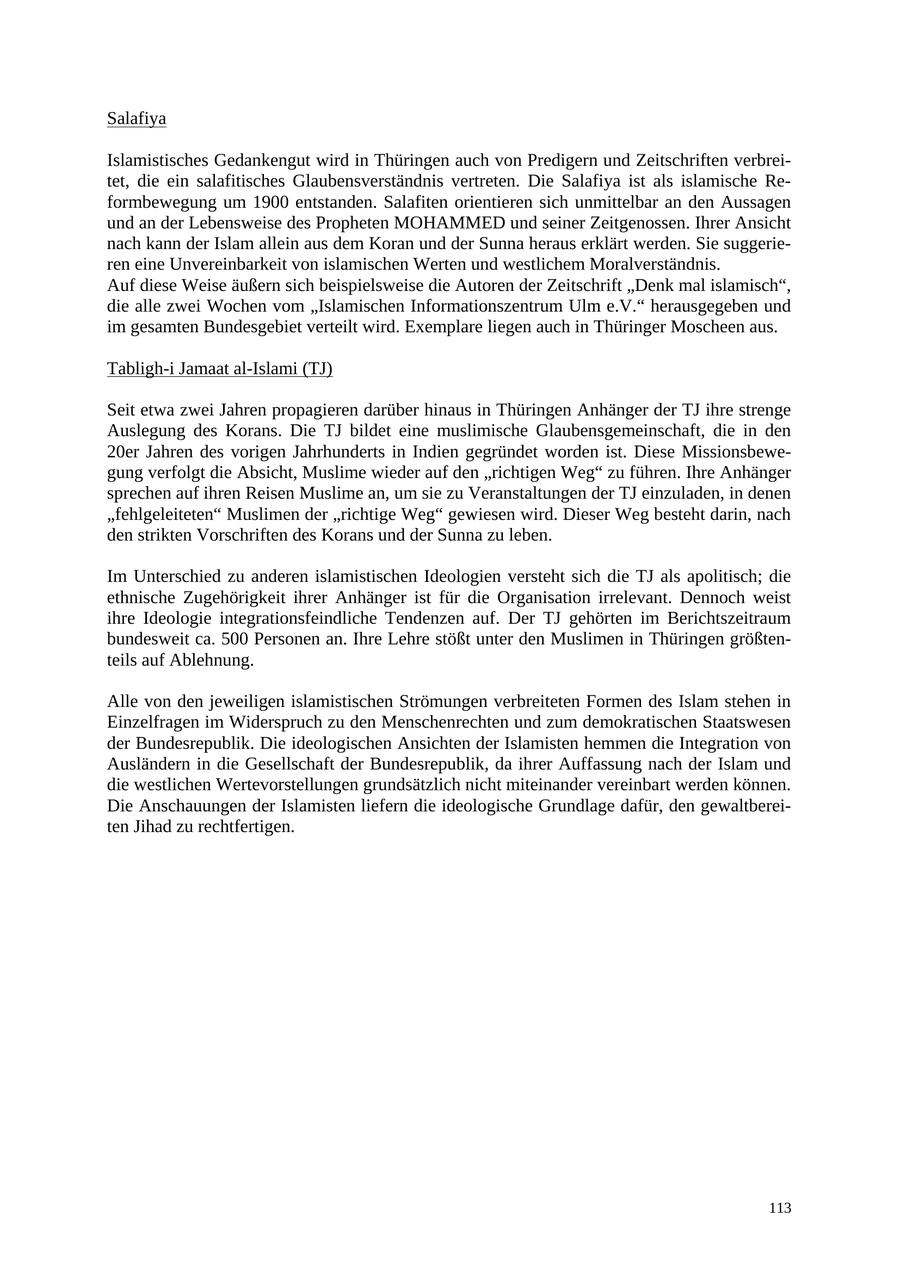 Salafiya

Islamistisches Gedankengut wird in Thüringen auch von Predigern und Zeitschriften verbreitet, die ein salafitisches Glaubensverständnis vertreten. Die Salafiya ist als islamische Reformbewegung um 1900 entstanden. Salafiten orientieren sich unmittelbar an den Aussagen und an der Lebensweise des Propheten MOHAMMED und seiner Zeitgenossen. Ihrer Ansicht nach kann der Islam allein aus dem Koran und der Sunna heraus erklärt werden. Sie suggerieren eine Unvereinbarkeit von islamischen Werten und westlichem Moralverständnis.
Auf diese Weise äußern sich beispielsweise die Autoren der Zeitschrift „Denk mal islamisch“, die alle zwei Wochen vom „Islamischen Informationszentrum Ulm e.V.“ herausgegeben und im gesamten Bundesgebiet verteilt wird. Exemplare liegen auch in Thüringer Moscheen aus.

Tabligh-i Jamaat al-Islami (TJ)

Seit etwa zwei Jahren propagieren darüber hinaus in Thüringen Anhänger der TJ ihre strenge Auslegung des Korans. Die TJ bildet eine muslimische Glaubensgemeinschaft, die in den 20er Jahren des vorigen Jahrhunderts in Indien gegründet worden ist. Diese Missionsbewegung verfolgt die Absicht, Muslime wieder auf den „richtigen Weg“ zu führen. Ihre Anhänger sprechen auf ihren Reisen Muslime an, um sie zu Veranstaltungen der TJ einzuladen, in denen „fehlgeleiteten“ Muslimen der „richtige Weg“ gewiesen wird. Dieser Weg besteht darin, nach den strikten Vorschriften des Korans und der Sunna zu leben.

Im Unterschied zu anderen islamistischen Ideologien versteht sich die TJ als apolitisch; die ethnische Zugehörigkeit ihrer Anhänger ist für die Organisation irrelevant. Dennoch weist ihre Ideologie integrationsfeindliche Tendenzen auf. Der TJ gehörten im Berichtszeitraum bundesweit ca. 500 Personen an. Ihre Lehre stößt unter den Muslimen in Thüringen größtenteils auf Ablehnung.

Alle von den jeweiligen islamistischen Strömungen verbreiteten Formen des Islam stehen in Einzelfragen im Widerspruch zu den Menschenrechten und zum demokratischen Staatswesen der Bundesrepublik. Die ideologischen Ansichten der Islamisten hemmen die Integration von Ausländern in die Gesellschaft der Bundesrepublik, da ihrer Auffassung nach der Islam und die westlichen Wertevorstellungen grundsätzlich nicht miteinander vereinbart werden können. Die Anschauungen der Islamisten liefern die ideologische Grundlage dafür, den gewaltbereiten Jihad zu rechtfertigen.

113